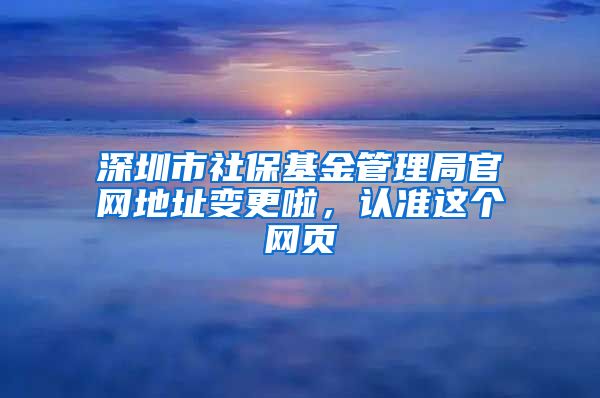 深圳市社保基金管理局官网地址变更啦，认准这个网页